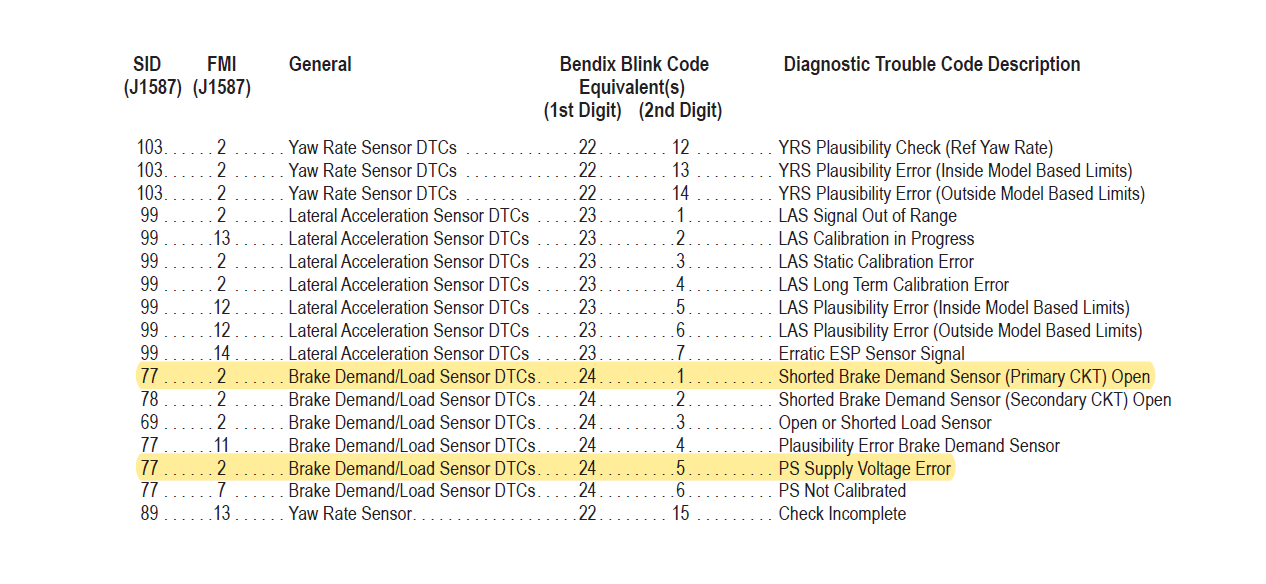 | SID (J1587) | FMI (J1587) | General | Bendix Blink Code Equivalent(s) (1st Digit) | (2nd Digit) | Diagnostic Trouble Code Description |
|---|---|---|---|---|---|
| 103 | 2 | Yaw Rate Sensor DTCs | 22 | 12 | YRS Plausibility Check (Ref Yaw Rate) |
| 103 | 2 | Yaw Rate Sensor DTCs | 22 | 13 | YRS Plausibility Error (Inside Model Based Limits) |
| 103 | 2 | Yaw Rate Sensor DTCs | 22 | 14 | YRS Plausibility Error (Outside Model Based Limits) |
| 99 | 2 | Lateral Acceleration Sensor DTCs | 23 | 1 | LAS Signal Out of Range |
| 99 | 13 | Lateral Acceleration Sensor DTCs | 23 | 2 | LAS Calibration in Progress |
| 99 | 2 | Lateral Acceleration Sensor DTCs | 23 | 3 | LAS Static Calibration Error |
| 99 | 2 | Lateral Acceleration Sensor DTCs | 23 | 4 | LAS Long Term Calibration Error |
| 99 | 12 | Lateral Acceleration Sensor DTCs | 23 | 5 | LAS Plausibility Error (Inside Model Based Limits) |
| 99 | 12 | Lateral Acceleration Sensor DTCs | 23 | 6 | LAS Plausibility Error (Outside Model Based Limits) |
| 99 | 14 | Lateral Acceleration Sensor DTCs | 23 | 7 | Erratic ESP Sensor Signal |
| 77 | 2 | Brake Demand/Load Sensor DTCs | 24 | 1 | Shorted Brake Demand Sensor (Primary CKT) Open |
| 78 | 2 | Brake Demand/Load Sensor DTCs | 24 | 2 | Shorted Brake Demand Sensor (Secondary CKT) Open |
| 69 | 2 | Brake Demand/Load Sensor DTCs | 24 | 3 | Open or Shorted Load Sensor |
| 77 | 11 | Brake Demand/Load Sensor DTCs | 24 | 4 | Plausibility Error Brake Demand Sensor |
| 77 | 2 | Brake Demand/Load Sensor DTCs | 24 | 5 | PS Supply Voltage Error |
| 77 | 7 | Brake Demand/Load Sensor DTCs | 24 | 6 | PS Not Calibrated |
| 89 | 13 | Yaw Rate Sensor | 22 | 15 | Check Incomplete |